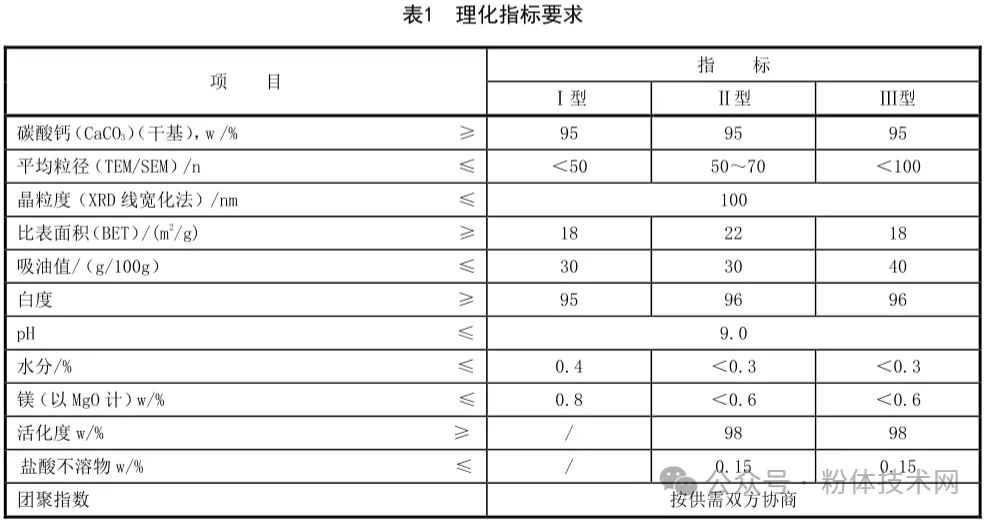 表1　理化指标要求

| 项　　目 | | 指　　标 | | |
|---|---|---|---|---|
| | | Ⅰ型 | Ⅱ型 | Ⅲ型 |
| 碳酸钙（$CaCO_3$）（干基），w /% | ≥ | 95 | 95 | 95 |
| 平均粒径（TEM/SEM）/n | ≤ | <50 | 50～70 | <100 |
| 晶粒度（XRD 线宽化法）/nm | ≤ | 100 | | |
| 比表面积（BET）/($m^2$/g) | ≥ | 18 | 22 | 18 |
| 吸油值/（g/100g） | ≤ | 30 | 30 | 40 |
| 白度 | ≥ | 95 | 96 | 96 |
| pH | ≤ | 9.0 | | |
| 水分/% | ≤ | 0.4 | <0.3 | <0.3 |
| 镁（以 MgO 计）w/% | ≤ | 0.8 | <0.6 | <0.6 |
| 活化度 w/% | ≥ | / | 98 | 98 |
| 盐酸不溶物 w/% | ≤ | / | 0.15 | 0.15 |
| 团聚指数 | | 按供需双方协商 | | |

公众号 · 粉体技术网